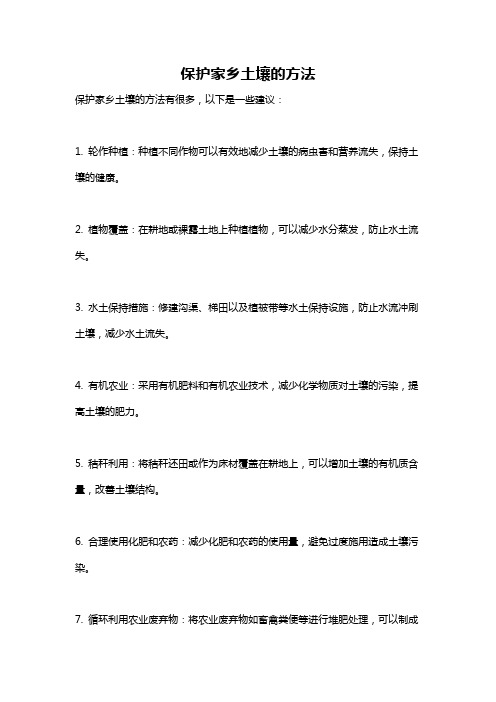 保护家乡土壤的方法

保护家乡土壤的方法有很多，以下是一些建议：

1. 轮作种植：种植不同作物可以有效地减少土壤的病虫害和营养流失，保持土壤的健康。

2. 植物覆盖：在耕地或裸露土地上种植植物，可以减少水分蒸发，防止水土流失。

3. 水土保持措施：修建沟渠、梯田以及植被带等水土保持设施，防止水流冲刷土壤，减少水土流失。

4. 有机农业：采用有机肥料和有机农业技术，减少化学物质对土壤的污染，提高土壤的肥力。

5. 秸秆利用：将秸秆还田或作为床材覆盖在耕地上，可以增加土壤的有机质含量，改善土壤结构。

6. 合理使用化肥和农药：减少化肥和农药的使用量，避免过度施用造成土壤污染。

7. 循环利用农业废弃物：将农业废弃物如畜禽粪便等进行堆肥处理，可以制成